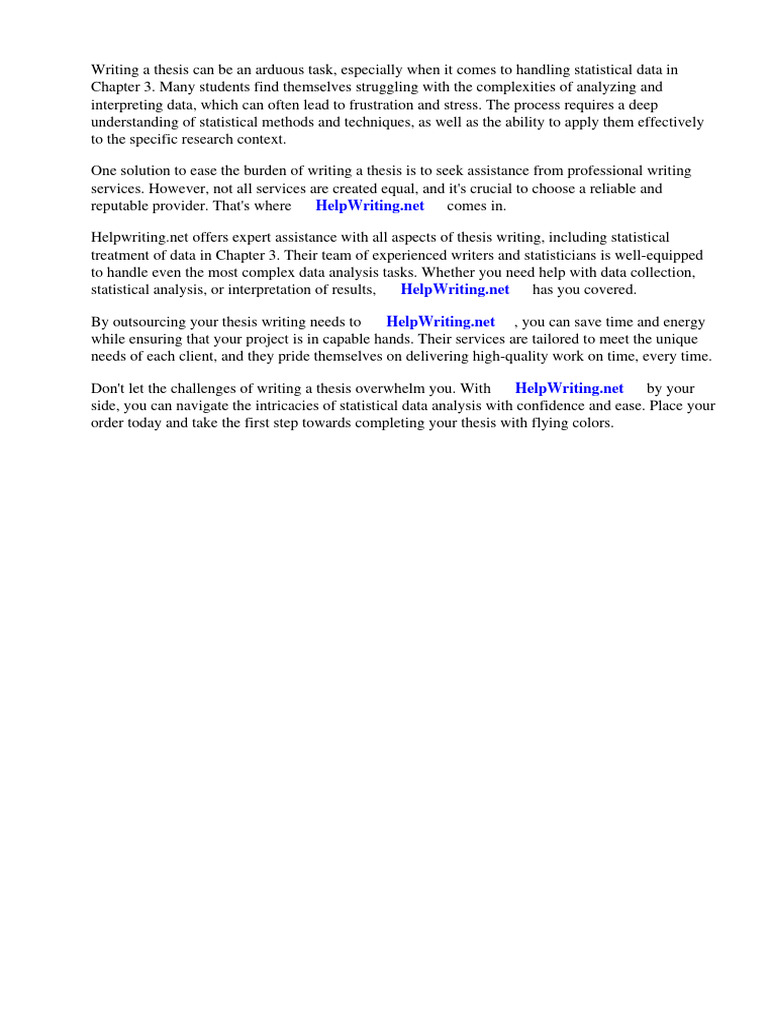 Writing a thesis can be an arduous task, especially when it comes to handling statistical data in Chapter 3. Many students find themselves struggling with the complexities of analyzing and interpreting data, which can often lead to frustration and stress. The process requires a deep understanding of statistical methods and techniques, as well as the ability to apply them effectively to the specific research context.

One solution to ease the burden of writing a thesis is to seek assistance from professional writing services. However, not all services are created equal, and it's crucial to choose a reliable and reputable provider. That's where HelpWriting.net comes in.

Helpwriting.net offers expert assistance with all aspects of thesis writing, including statistical treatment of data in Chapter 3. Their team of experienced writers and statisticians is well-equipped to handle even the most complex data analysis tasks. Whether you need help with data collection, statistical analysis, or interpretation of results, HelpWriting.net has you covered.

By outsourcing your thesis writing needs to HelpWriting.net , you can save time and energy while ensuring that your project is in capable hands. Their services are tailored to meet the unique needs of each client, and they pride themselves on delivering high-quality work on time, every time.

Don't let the challenges of writing a thesis overwhelm you. With HelpWriting.net by your side, you can navigate the intricacies of statistical data analysis with confidence and ease. Place your order today and take the first step towards completing your thesis with flying colors.